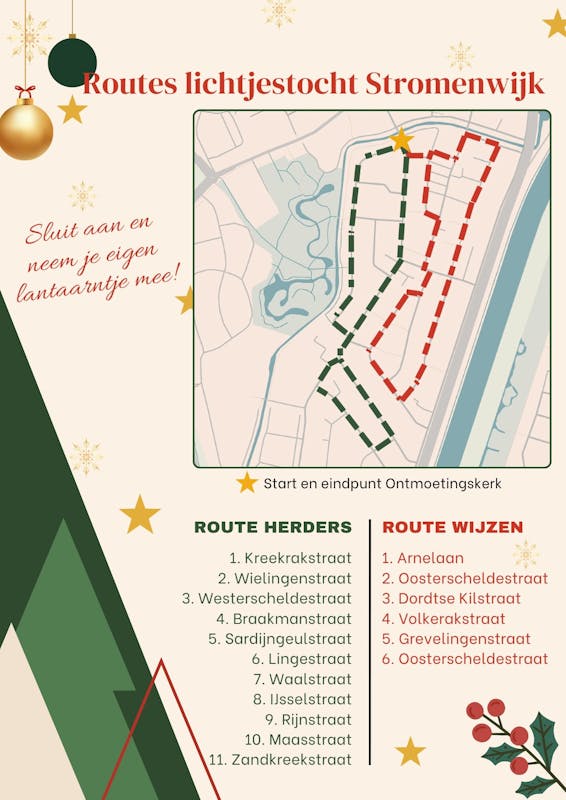 Routes lichtjestocht Stromenwijk

Sluit aan en neem je eigen lantaarntje mee!

Start en eindpunt Ontmoetingskerk

ROUTE HERDERS

1. Kreekrakstraat
2. Wielingenstraat
3. Westerscheldestraat
4. Braakmanstraat
5. Sardijngeulstraat
6. Lingestraat
7. Waalstraat
8. IJsselstraat
9. Rijnstraat
10. Maasstraat
11. Zandkreekstraat

ROUTE WIJZEN

1. Arnelaan
2. Oosterscheldestraat
3. Dordtse Kilstraat
4. Volkerakstraat
5. Grevelingenstraat
6. Oosterscheldestraat